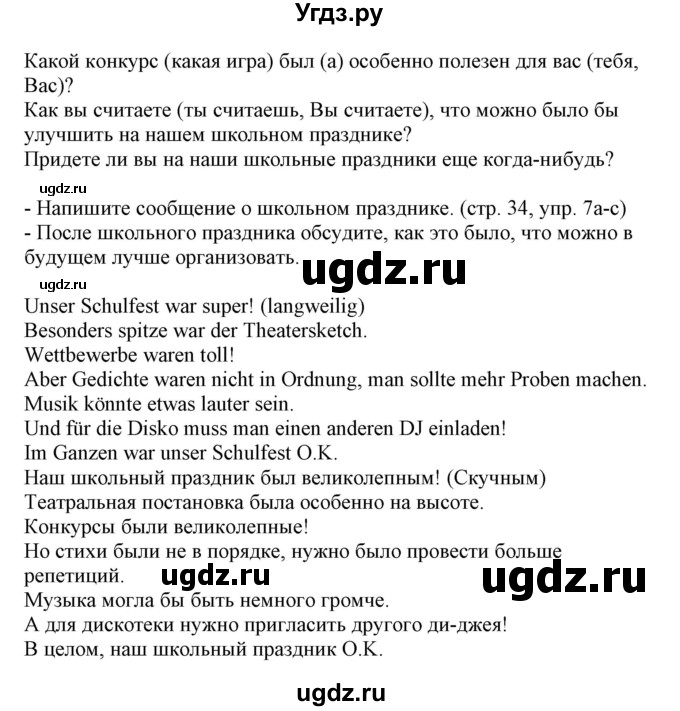 Угдз.ру

Какой конкурс (какая игра) был (а) особенно полезен для вас (тебя, Вас)?
Как вы считаете (ты считаешь, Вы считаете), что можно было бы улучшить на нашем школьном празднике?
Придете ли вы на наши школьные праздники еще когда-нибудь?

ugdz.ru

- Напишите сообщение о школьном празднике. (стр. 34, упр. 7а-с)
- После школьного праздника обсудите, как это было, что можно в будущем лучше организовать.

ugdz.ru

ugdz.ru

Unser Schulfest war super! (langweilig)
Besonders spitze war der Theatersketch.
Wettbewerbe waren toll!
Aber Gedichte waren nicht in Ordnung, man sollte mehr Proben machen.
Musik könnte etwas lauter sein.
Und für die Disko muss man einen anderen DJ einladen!
Im Ganzen war unser Schulfest O.K.
Наш школьный праздник был великолепным! (Скучным)
Театральная постановка была особенно на высоте.
Конкурсы были великолепные!
Но стихи были не в порядке, нужно было провести больше репетиций.

ugdz.ru

ugdz.ru

Музыка могла бы быть немного громче.
А для дискотеки нужно пригласить другого ди-джея!
В целом, наш школьный праздник О.К.

ugdz.ru